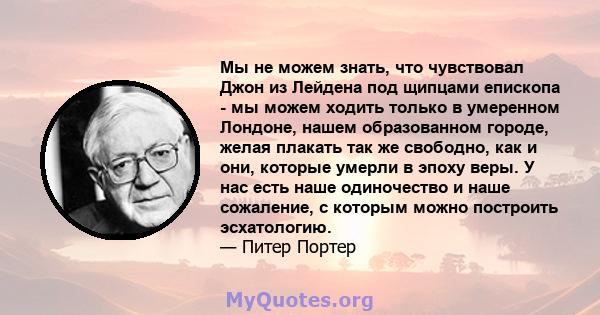 Мы не можем знать, что чувствовал Джон из Лейдена под щипцами епископа - мы можем ходить только в умеренном Лондоне, нашем образованном городе, желая плакать так же свободно, как и они, которые умерли в эпоху веры. У нас есть наше одиночество и наше сожаление, с которым можно построить эсхатологию.
— Питер Портер

MyQuotes.org